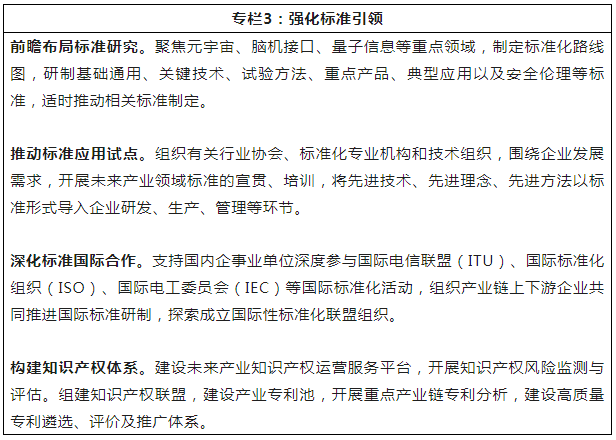 专栏3：强化标准引领

前瞻布局标准研究。聚焦元宇宙、脑机接口、量子信息等重点领域，制定标准化路线图，研制基础通用、关键技术、试验方法、重点产品、典型应用以及安全伦理等标准，适时推动相关标准制定。

推动标准应用试点。组织有关行业协会、标准化专业机构和技术组织，围绕企业发展需求，开展未来产业领域标准的宣贯、培训，将先进技术、先进理念、先进方法以标准形式导入企业研发、生产、管理等环节。

深化标准国际合作。支持国内企事业单位深度参与国际电信联盟（ITU）、国际标准化组织（ISO）、国际电工委员会（IEC）等国际标准化活动，组织产业链上下游企业共同推进国际标准研制，探索成立国际性标准化联盟组织。

构建知识产权体系。建设未来产业知识产权运营服务平台，开展知识产权风险监测与评估。组建知识产权联盟，建设产业专利池，开展重点产业链专利分析，建设高质量专利遴选、评价及推广体系。